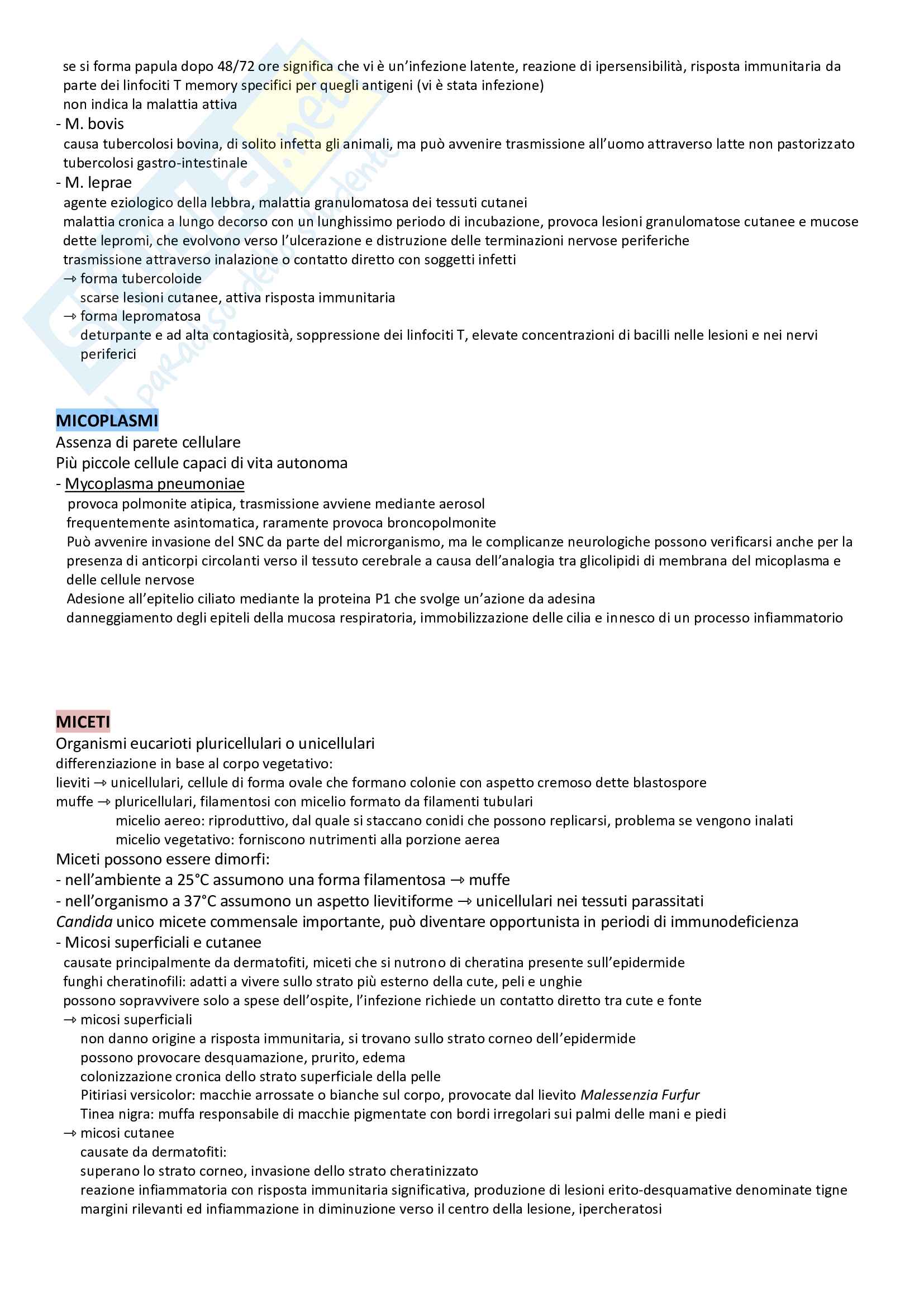 se si forma papula dopo 48/72 ore significa che vi è un'infezione latente, reazione di ipersensibilità, risposta immunitaria da parte dei linfociti T memory specifici per quegli antigeni (vi è stata infezione)
non indica la malattia attiva
- M. bovis
causa tubercolosi bovina, di solito infetta gli animali, ma può avvenire trasmissione all'uomo attraverso latte non pastorizzato
tubercolosi gastro-intestinale
- M. leprae
agente eziologico della lebbra, malattia granulomatosa dei tessuti cutanei
malattia cronica a lungo decorso con un lunghissimo periodo di incubazione, provoca lesioni granulomatose cutanee e mucose dette lepromi, che evolvono verso l'ulcerazione e distruzione delle terminazioni nervose periferiche
trasmissione attraverso inalazione o contatto diretto con soggetti infetti
→ forma tubercoloide
scarse lesioni cutanee, attiva risposta immunitaria
→ forma lepromatosa
deturpante e ad alta contagiosità, soppressione dei linfociti T, elevate concentrazioni di bacilli nelle lesioni e nei nervi periferici

MICOPLASMI
Assenza di parete cellulare
Più piccole cellule capaci di vita autonoma
- Mycoplasma pneumoniae
provoca polmonite atipica, trasmissione avviene mediante aerosol
frequentemente asintomatica, raramente provoca broncopolmonite
Può avvenire invasione del SNC da parte del microrganismo, ma le complicanze neurologiche possono verificarsi anche per la presenza di anticorpi circolanti verso il tessuto cerebrale a causa dell'analogia tra glicolipidi di membrana del micoplasma e delle cellule nervose
Adesione all'epitelio ciliato mediante la proteina P1 che svolge un'azione da adesina
danneggiamento degli epiteli della mucosa respiratoria, immobilizzazione delle cilia e innesco di un processo infiammatorio

MICETI
Organismi eucarioti pluricellulari o unicellulari
differenziazione in base al corpo vegetativo:
lieviti → unicellulari, cellule di forma ovale che formano colonie con aspetto cremoso dette blastospore
muffe → pluricellulari, filamentosi con micelio formato da filamenti tubulari
micelio aereo: riproduttivo, dal quale si staccano conidi che possono replicarsi, problema se vengono inalati
micelio vegetativo: forniscono nutrimenti alla porzione aerea
Miceti possono essere dimorfi:
- nell'ambiente a 25°C assumono una forma filamentosa → muffe
- nell'organismo a 37°C assumono un aspetto lievitiforme → unicellulari nei tessuti parassitati
Candida unico micete commensale importante, può diventare opportunista in periodi di immunodeficienza
- Micosi superficiali e cutanee
causate principalmente da dermatofiti, miceti che si nutrono di cheratina presente sull'epidermide
funghi cheratinofili: adatti a vivere sullo strato più esterno della cute, peli e unghie
possono sopravvivere solo a spese dell'ospite, l'infezione richiede un contatto diretto tra cute e fonte
→ micosi superficiali
non danno origine a risposta immunitaria, si trovano sullo strato corneo dell'epidermide
possono provocare desquamazione, prurito, edema
colonizzazione cronica dello strato superficiale della pelle
Pitiriasi versicolor: macchie arrossate o bianche sul corpo, provocate dal lievito Malessenzia Furfur
Tinea nigra: muffa responsabile di macchie pigmentate con bordi irregolari sui palmi delle mani e piedi
→ micosi cutanee
causate da dermatofiti:
superano lo strato corneo, invasione dello strato cheratinizzato
reazione infiammatoria con risposta immunitaria significativa, produzione di lesioni erito-desquamative denominate tigne
margini rilevanti ed infiammazione in diminuzione verso il centro della lesione, ipercheratosi